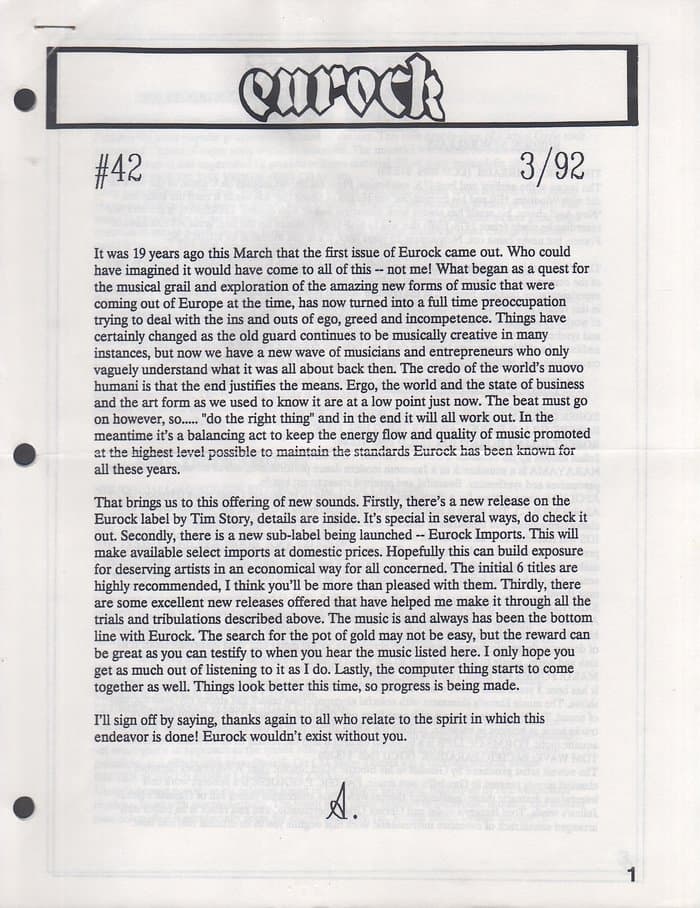 eurock

#42

3/92

It was 19 years ago this March that the first issue of Eurock came out. Who could have imagined it would have come to all of this -- not me! What began as a quest for the musical grail and exploration of the amazing new forms of music that were coming out of Europe at the time, has now turned into a full time preoccupation trying to deal with the ins and outs of ego, greed and incompetence. Things have certainly changed as the old guard continues to be musically creative in many instances, but now we have a new wave of musicians and entrepreneurs who only vaguely understand what it was all about back then. The credo of the world's nuovo humani is that the end justifies the means. Ergo, the world and the state of business and the art form as we used to know it are at a low point just now. The beat must go on however, so..... "do the right thing" and in the end it will all work out. In the meantime it's a balancing act to keep the energy flow and quality of music promoted at the highest level possible to maintain the standards Eurock has been known for all these years.

That brings us to this offering of new sounds. Firstly, there's a new release on the Eurock label by Tim Story, details are inside. It's special in several ways, do check it out. Secondly, there is a new sub-label being launched -- Eurock Imports. This will make available select imports at domestic prices. Hopefully this can build exposure for deserving artists in an economical way for all concerned. The initial 6 titles are highly recommended, I think you'll be more than pleased with them. Thirdly, there are some excellent new releases offered that have helped me make it through all the trials and tribulations described above. The music is and always has been the bottom line with Eurock. The search for the pot of gold may not be easy, but the reward can be great as you can testify to when you hear the music listed here. I only hope you get as much out of listening to it as I do. Lastly, the computer thing starts to come together as well. Things look better this time, so progress is being made.

I'll sign off by saying, thanks again to all who relate to the spirit in which this endeavor is done! Eurock wouldn't exist without you.

A.

1